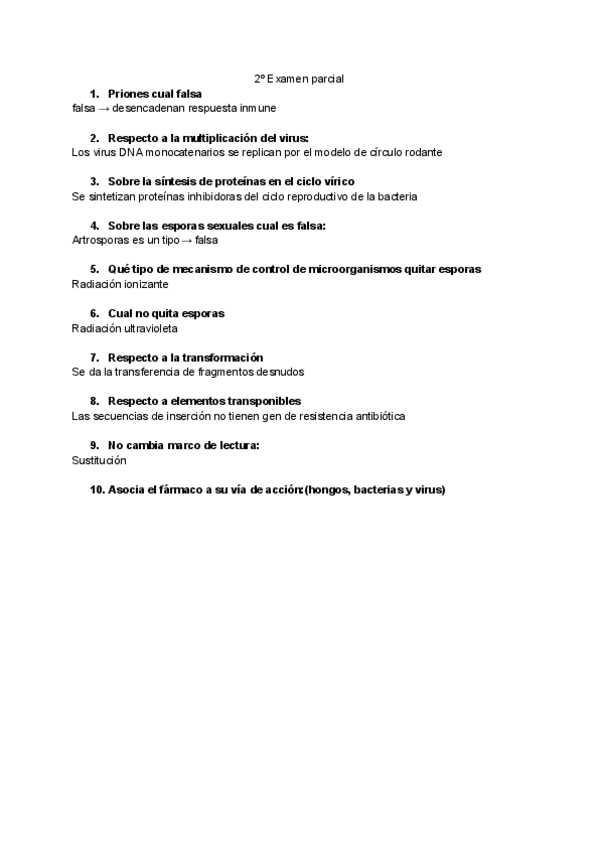 2º Examen parcial

1. Priones cual falsa
falsa → desencadenan respuesta inmune

2. Respecto a la multiplicación del virus:
Los virus DNA monocatenarios se replican por el modelo de círculo rodante

3. Sobre la síntesis de proteínas en el ciclo vírico
Se sintetizan proteínas inhibidoras del ciclo reproductivo de la bacteria

4. Sobre las esporas sexuales cual es falsa:
Artrosporas es un tipo → falsa

5. Qué tipo de mecanismo de control de microorganismos quitar esporas
Radiación ionizante

6. Cual no quita esporas
Radiación ultravioleta

7. Respecto a la transformación
Se da la transferencia de fragmentos desnudos

8. Respecto a elementos transponibles
Las secuencias de inserción no tienen gen de resistencia antibiótica

9. No cambia marco de lectura:
Sustitución

10. Asocia el fármaco a su vía de acción:(hongos, bacterias y virus)